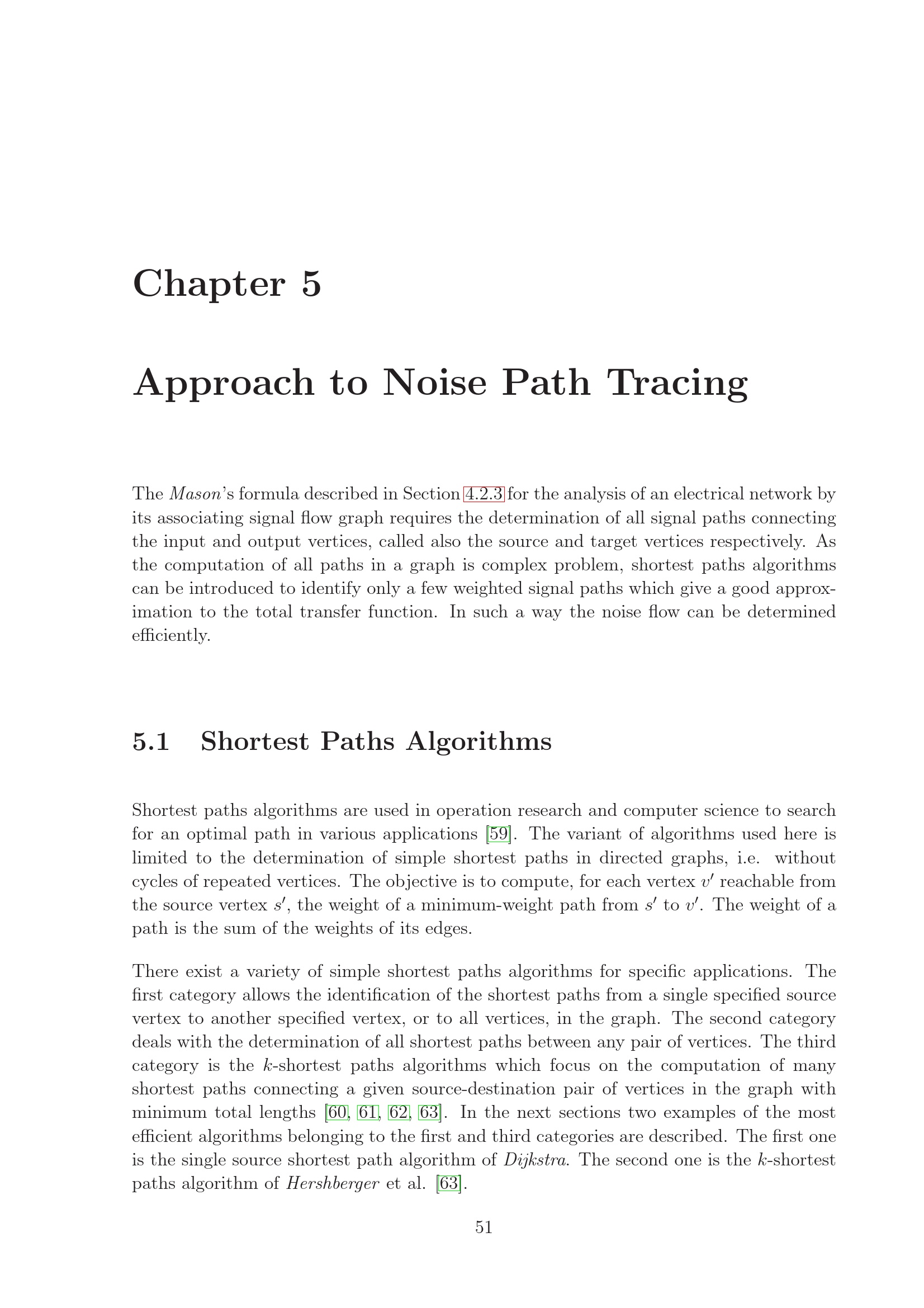 Chapter 5

Approach to Noise Path Tracing

The Mason's formula described in Section 4.2.3 for the analysis of an electrical network by its associating signal flow graph requires the determination of all signal paths connecting the input and output vertices, called also the source and target vertices respectively. As the computation of all paths in a graph is complex problem, shortest paths algorithms can be introduced to identify only a few weighted signal paths which give a good approximation to the total transfer function. In such a way the noise flow can be determined efficiently.

5.1 Shortest Paths Algorithms

Shortest paths algorithms are used in operation research and computer science to search for an optimal path in various applications [59]. The variant of algorithms used here is limited to the determination of simple shortest paths in directed graphs, i.e. without cycles of repeated vertices. The objective is to compute, for each vertex $v'$ reachable from the source vertex $s'$, the weight of a minimum-weight path from $s'$ to $v'$. The weight of a path is the sum of the weights of its edges.

There exist a variety of simple shortest paths algorithms for specific applications. The first category allows the identification of the shortest paths from a single specified source vertex to another specified vertex, or to all vertices, in the graph. The second category deals with the determination of all shortest paths between any pair of vertices. The third category is the $k$-shortest paths algorithms which focus on the computation of many shortest paths connecting a given source-destination pair of vertices in the graph with minimum total lengths [60, 61, 62, 63]. In the next sections two examples of the most efficient algorithms belonging to the first and third categories are described. The first one is the single source shortest path algorithm of Dijkstra. The second one is the $k$-shortest paths algorithm of Hershberger et al. [63].

51